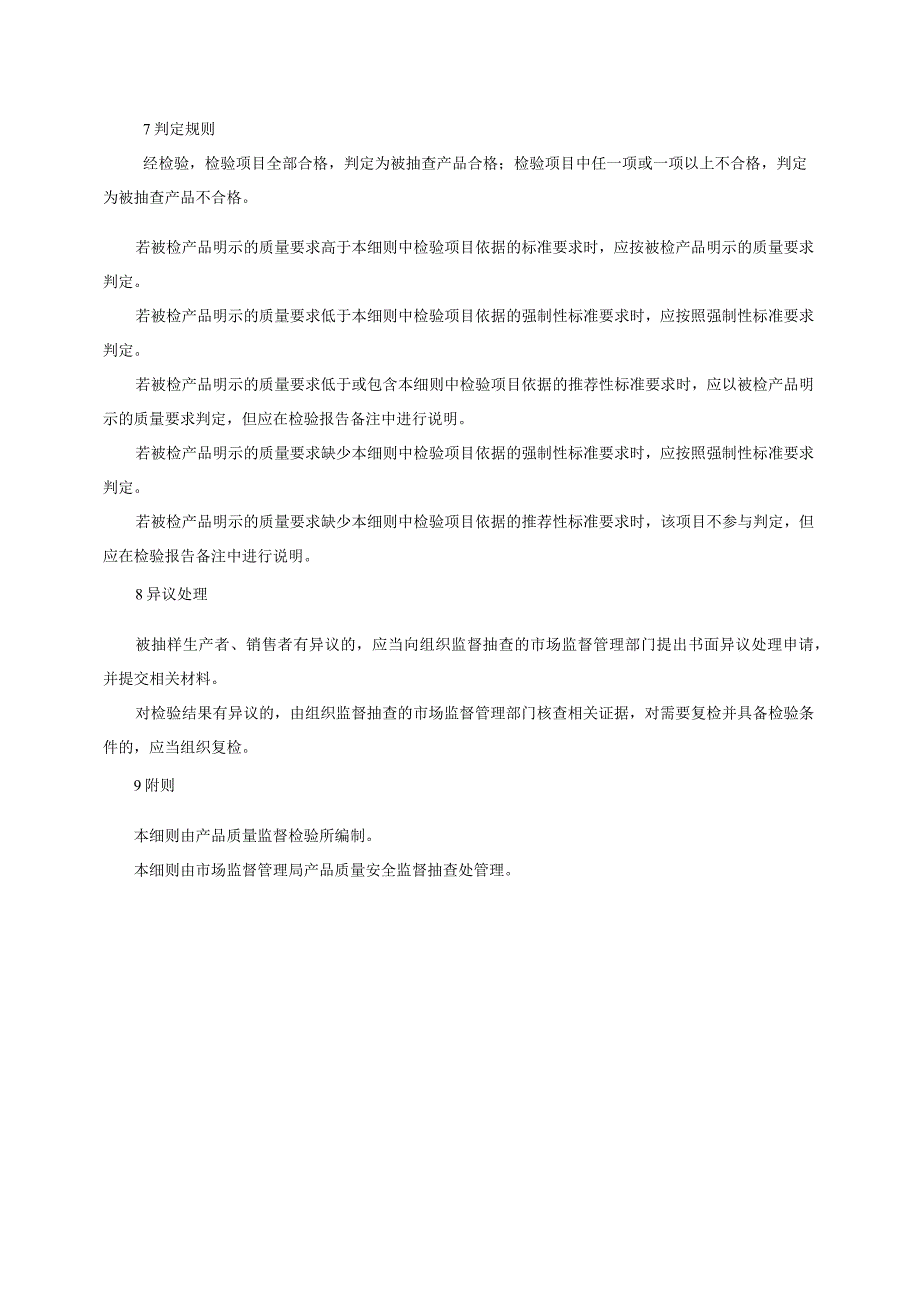 7 判定规则

经检验，检验项目全部合格，判定为被抽查产品合格；检验项目中任一项或一项以上不合格，判定为被抽查产品不合格。

若被检产品明示的质量要求高于本细则中检验项目依据的标准要求时，应按被检产品明示的质量要求判定。

若被检产品明示的质量要求低于本细则中检验项目依据的强制性标准要求时，应按照强制性标准要求判定。

若被检产品明示的质量要求低于或包含本细则中检验项目依据的推荐性标准要求时，应以被检产品明示的质量要求判定，但应在检验报告备注中进行说明。

若被检产品明示的质量要求缺少本细则中检验项目依据的强制性标准要求时，应按照强制性标准要求判定。

若被检产品明示的质量要求缺少本细则中检验项目依据的推荐性标准要求时，该项目不参与判定，但应在检验报告备注中进行说明。

8 异议处理

被抽样生产者、销售者有异议的，应当向组织监督抽查的市场监督管理部门提出书面异议处理申请，并提交相关材料。

对检验结果有异议的，由组织监督抽查的市场监督管理部门核查相关证据，对需要复检并具备检验条件的，应当组织复检。

9 附则

本细则由产品质量监督检验所编制。

本细则由市场监督管理局产品质量安全监督抽查处管理。